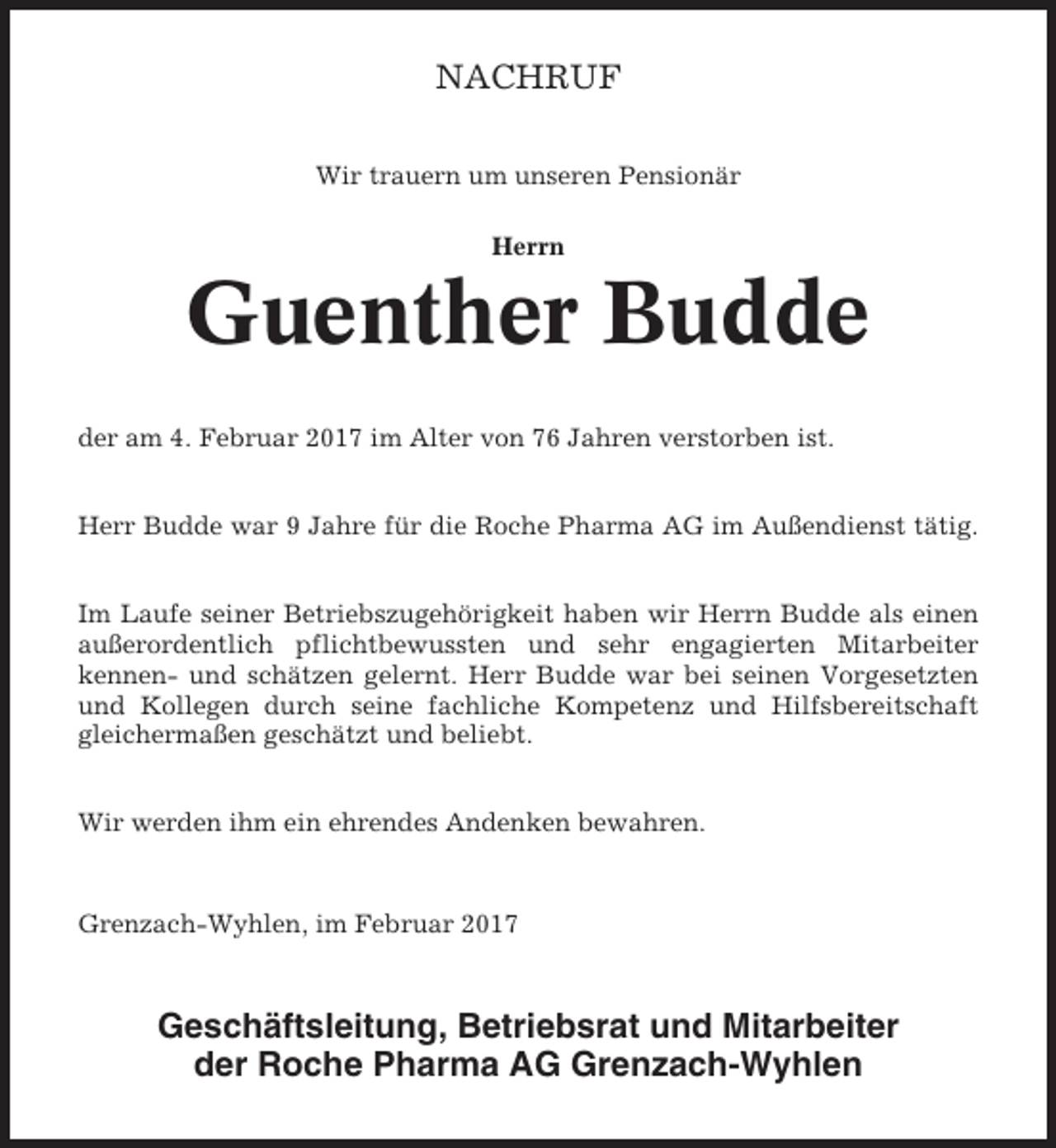 NACHRUF

Wir trauern um unseren Pensionär

Herrn

Guenther Budde

der am 4. Februar 2017 im Alter von 76 Jahren verstorben ist.

Herr Budde war 9 Jahre für die Roche Pharma AG im Außendienst tätig.

Im Laufe seiner Betriebszugehörigkeit haben wir Herrn Budde als einen außerordentlich pflichtbewussten und sehr engagierten Mitarbeiter kennen- und schätzen gelernt. Herr Budde war bei seinen Vorgesetzten und Kollegen durch seine fachliche Kompetenz und Hilfsbereitschaft gleichermaßen geschätzt und beliebt.

Wir werden ihm ein ehrendes Andenken bewahren.

Grenzach-Wyhlen, im Februar 2017

Geschäftsleitung, Betriebsrat und Mitarbeiter
der Roche Pharma AG Grenzach-Wyhlen